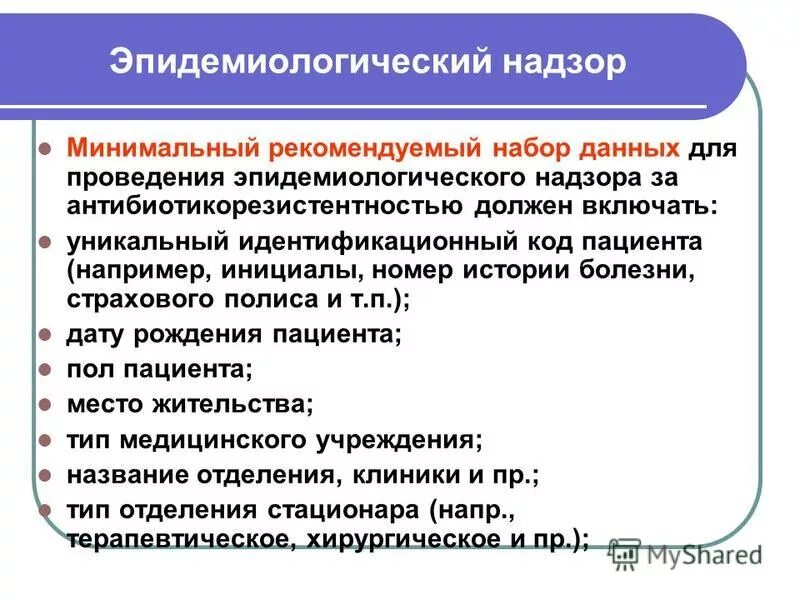 Эпидемиологический надзор

- Минимальный рекомендуемый набор данных для проведения эпидемиологического надзора за антибиотикорезистентностью должен включать:
- уникальный идентификационный код пациента (например, инициалы, номер истории болезни, страхового полиса и т.п.);
- дату рождения пациента;
- пол пациента;
- место жительства;
- тип медицинского учреждения;
- название отделения, клиники и пр.;
- тип отделения стационара (напр., терапевтическое, хирургическое и пр.);

MyShared